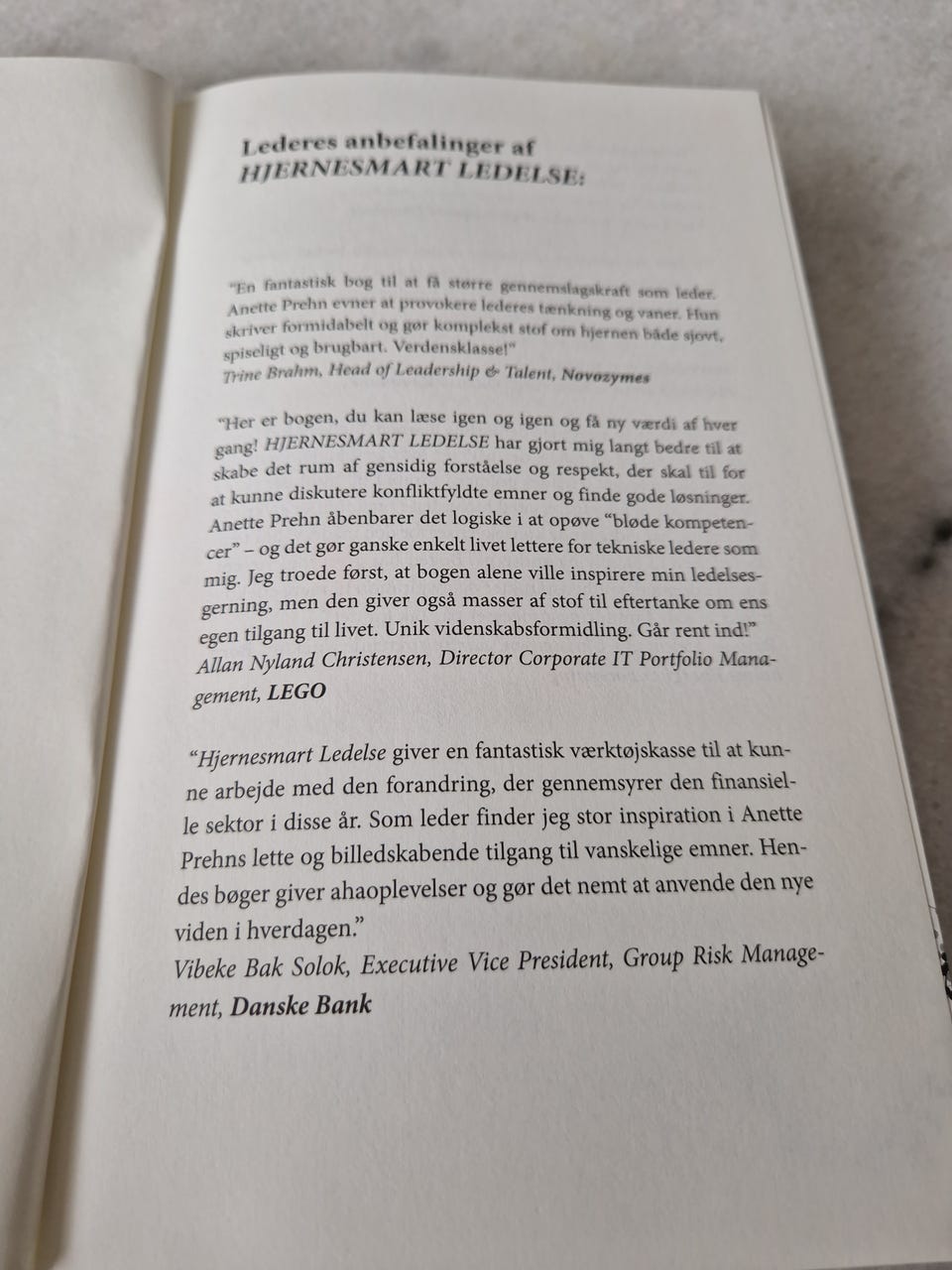 Lederes anbefalinger af
HJERNESMART LEDELSE:

"En fantastisk bog til at få større gennemslagskraft som leder. Anette Prehn evner at provokere lederes tænkning og vaner. Hun skriver formidabelt og gør komplekst stof om hjernen både sjovt, spiseligt og brugbart. Verdensklasse!"
Trine Brahm, Head of Leadership & Talent, Novozymes

"Her er bogen, du kan læse igen og igen og få ny værdi af hver gang! HJERNESMART LEDELSE har gjort mig langt bedre til at skabe det rum af gensidig forståelse og respekt, der skal til for at kunne diskutere konfliktfyldte emner og finde gode løsninger. Anette Prehn åbenbarer det logiske i at opøve "bløde kompetencer" – og det gør ganske enkelt livet lettere for tekniske ledere som mig. Jeg troede først, at bogen alene ville inspirere min ledelsesgerning, men den giver også masser af stof til eftertanke om ens egen tilgang til livet. Unik videnskabsformidling. Går rent ind!"
Allan Nyland Christensen, Director Corporate IT Portfolio Management, LEGO

"Hjernesmart Ledelse giver en fantastisk værktøjskasse til at kunne arbejde med den forandring, der gennemsyrer den finansielle sektor i disse år. Som leder finder jeg stor inspiration i Anette Prehns lette og billedskabende tilgang til vanskelige emner. Hendes bøger giver ahaoplevelser og gør det nemt at anvende den nye viden i hverdagen."
Vibeke Bak Solok, Executive Vice President, Group Risk Management, Danske Bank